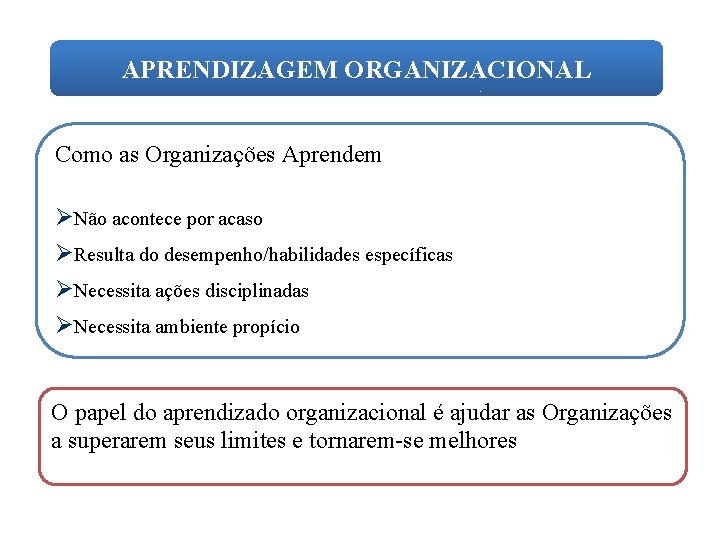 APRENDIZAGEM ORGANIZACIONAL

Como as Organizações Aprendem

➢Não acontece por acaso
➢Resulta do desempenho/habilidades específicas
➢Necessita ações disciplinadas
➢Necessita ambiente propício

O papel do aprendizado organizacional é ajudar as Organizações a superarem seus limites e tornarem-se melhores